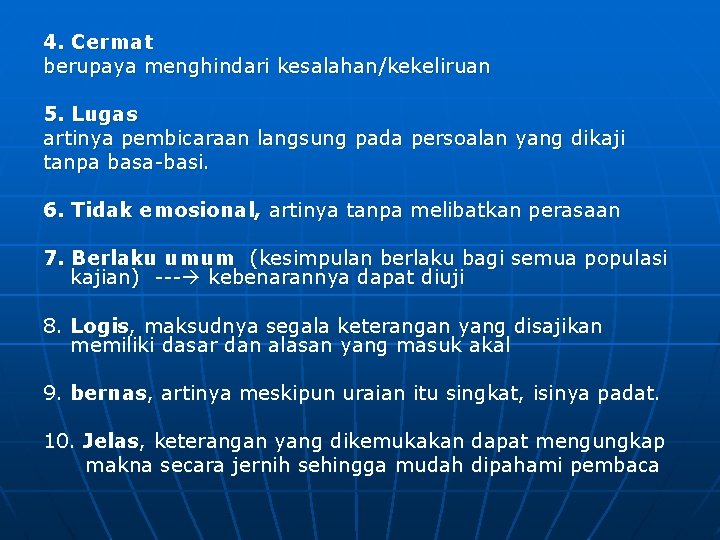 4. Cermat
berupaya menghindari kesalahan/kekeliruan

5. Lugas
artinya pembicaraan langsung pada persoalan yang dikaji tanpa basa-basi.

6. Tidak emosional, artinya tanpa melibatkan perasaan

7. Berlaku umum (kesimpulan berlaku bagi semua populasi kajian) ---→ kebenarannya dapat diuji

8. Logis, maksudnya segala keterangan yang disajikan memiliki dasar dan alasan yang masuk akal

9. bernas, artinya meskipun uraian itu singkat, isinya padat.

10. Jelas, keterangan yang dikemukakan dapat mengungkap makna secara jernih sehingga mudah dipahami pembaca